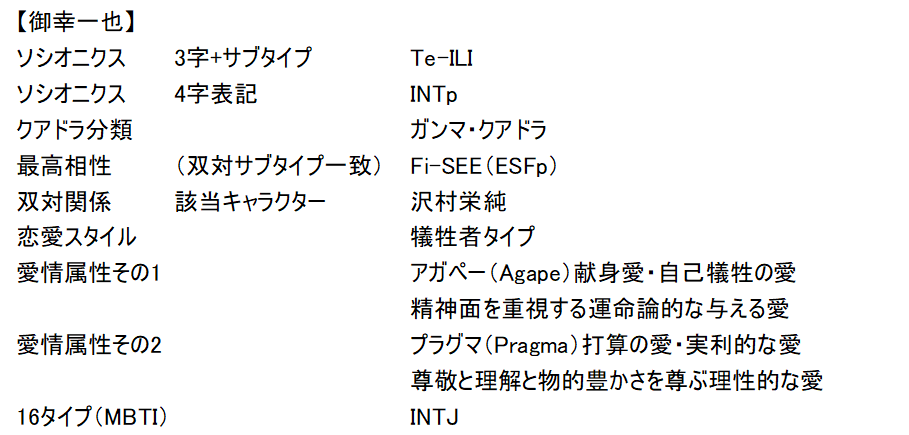 【御幸一也】

| | | |
|---|---|---|
| ソシオニクス | 3字+サブタイプ | Te-ILI |
| ソシオニクス | 4字表記 | INTp |
| クアドラ分類 | | ガンマ・クアドラ |
| 最高相性 | (双対サブタイプ一致) | Fi-SEE(ESFp) |
| 双対関係 | 該当キャラクター | 沢村栄純 |
| 恋愛スタイル | | 犠牲者タイプ |
| 愛情属性その1 | | アガペー(Agape)献身愛・自己犠牲の愛 |
| | | 精神面を重視する運命論的な与える愛 |
| 愛情属性その2 | | プラグマ(Pragma)打算の愛・実利的な愛 |
| | | 尊敬と理解と物的豊かさを尊ぶ理性的な愛 |
| 16タイプ(MBTI) | | INTJ |